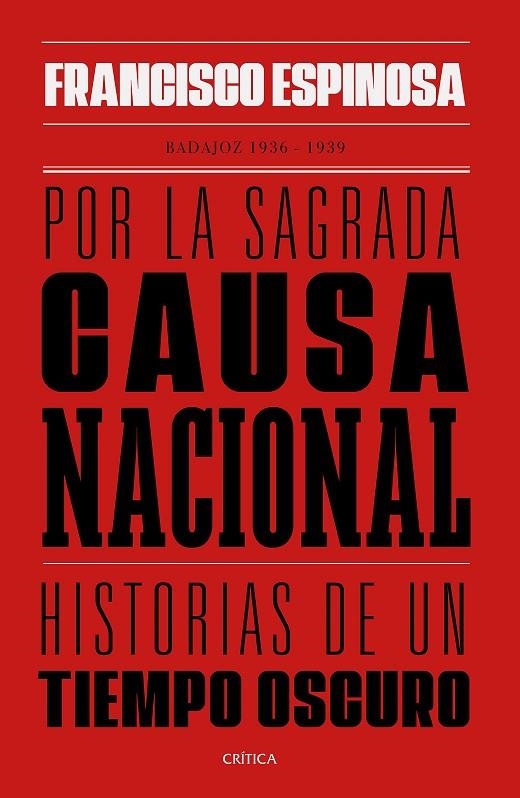 FRANCISCO ESPINOSA

BADAJOZ 1936 - 1939

POR LA SAGRADA
CAUSA
NACIONAL

HISTORIAS DE UN
TIEMPO OSCURO

CRÍTICA